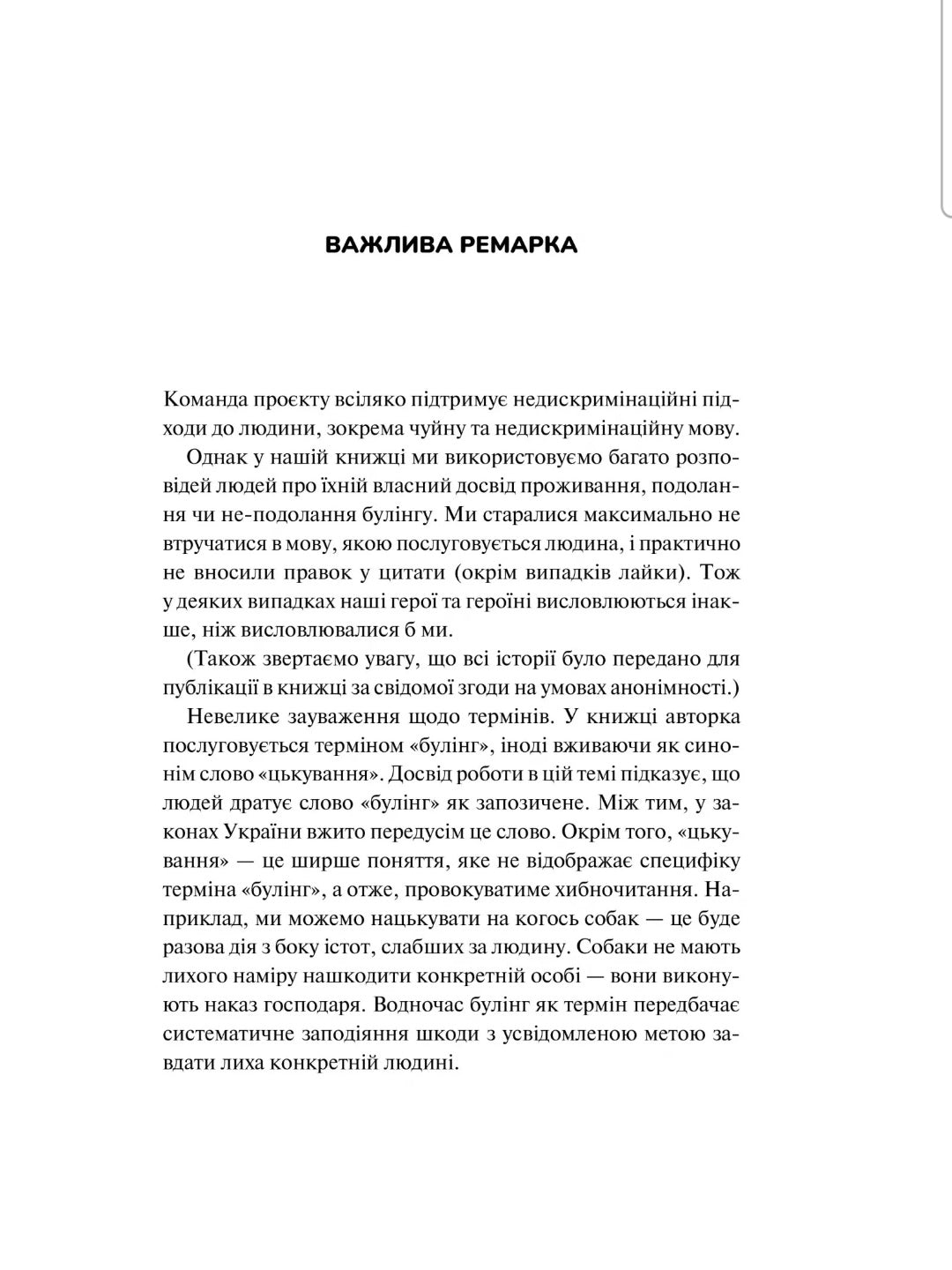 ВАЖЛИВА РЕМАРКА

Команда проєкту всіляко підтримує недискримінаційні підходи до людини, зокрема чуйну та недискримінаційну мову.

Однак у нашій книжці ми використовуємо багато розповідей людей про їхній власний досвід проживання, подолання чи не-подолання булінгу. Ми старалися максимально не втручатися в мову, якою послуговується людина, і практично не вносили правок у цитати (окрім випадків лайки). Тож у деяких випадках наші герої та героїні висловлюються інакше, ніж висловлювалися б ми.

(Також звертаємо увагу, що всі історії було передано для публікації в книжці за свідомої згоди на умовах анонімності.)

Невелике зауваження щодо термінів. У книжці авторка послуговується терміном «булінг», іноді вживаючи як синонім слово «цькування». Досвід роботи в цій темі підказує, що людей дратує слово «булінг» як запозичене. Між тим, у законах України вжито передусім це слово. Окрім того, «цькування» — це ширше поняття, яке не відображає специфіку терміна «булінг», а отже, провокуватиме хибночитання. Наприклад, ми можемо нацькувати на когось собак — це буде разова дія з боку істот, слабших за людину. Собаки не мають лихого наміру нашкодити конкретній особі — вони виконують наказ господаря. Водночас булінг як термін передбачає систематичне заподіяння шкоди з усвідомленою метою завдати лиха конкретній людині.